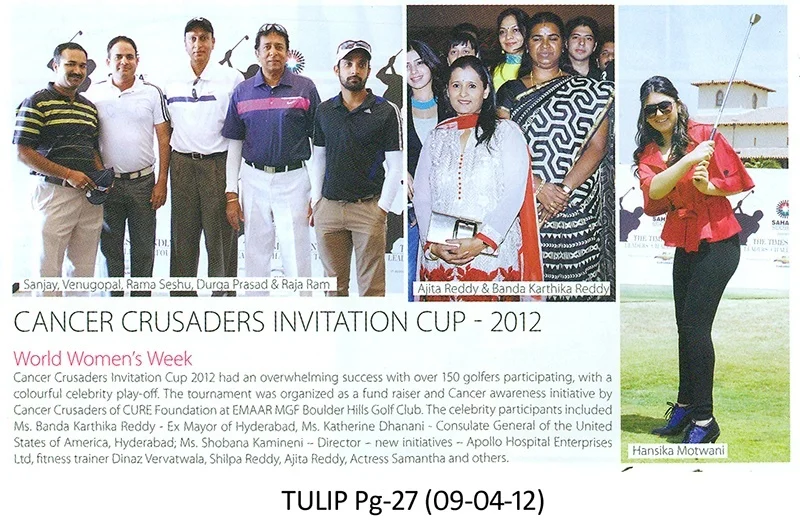 Sanjay, Venugopal, Rama Seshu, Durga Prasad & Raja Ram

Ajita Reddy & Banda Karthika Reddy

Hansika Motwani

CANCER CRUSADERS INVITATION CUP - 2012

World Women's Week

Cancer Crusaders Invitation Cup 2012 had an overwhelming success with over 150 golfers participating, with a colourful celebrity play-off. The tournament was organized as a fund raiser and Cancer awareness initiative by Cancer Crusaders of CURE Foundation at EMAAR MGF Boulder Hills Golf Club. The celebrity participants included Ms. Banda Karthika Reddy - Ex Mayor of Hyderabad, Ms. Katherine Dhanani - Consulate General of the United States of America, Hyderabad; Ms. Shobana Kamineni -- Director -- new initiatives -- Apollo Hospital Enterprises Ltd, fitness trainer Dinaz Vervatwala, Shilpa Reddy, Ajita Reddy, Actress Samantha and others.

TULIP Pg-27 (09-04-12)